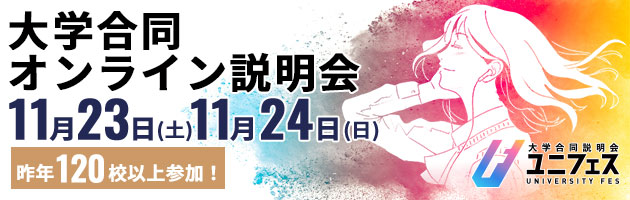 大学合同
オンライン説明会
11月23日(土)11月24日(日)

昨年120校以上参加！

大学合同説明会
ユニフェス
UNIVERSITY FES